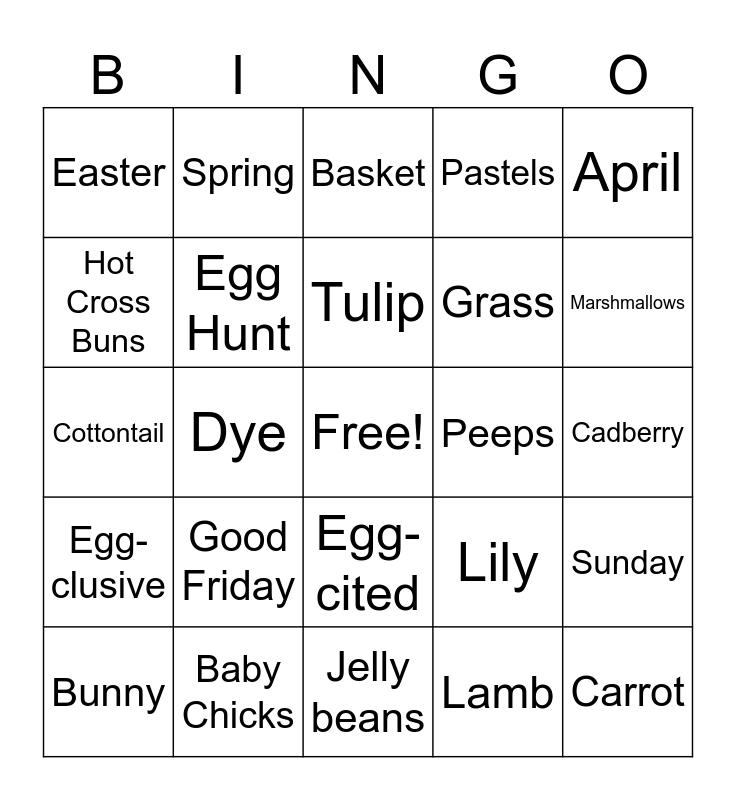 | B | I | N | G | O |
|---|---|---|---|---|
| Easter | Spring | Basket | Pastels | April |
| Hot Cross Buns | Egg Hunt | Tulip | Grass | Marshmallows |
| Cottontail | Dye | Free! | Peeps | Cadberry |
| Egg-clusive | Good Friday | Egg-cited | Lily | Sunday |
| Bunny | Baby Chicks | Jelly beans | Lamb | Carrot |